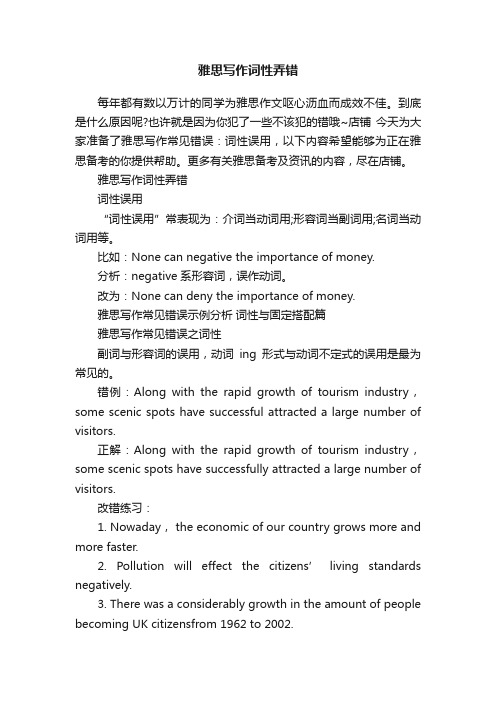 雅思写作词性弄错

每年都有数以万计的同学为雅思作文呕心沥血而成效不佳。到底是什么原因呢?也许就是因为你犯了一些不该犯的错哦~店铺 今天为大家准备了雅思写作常见错误：词性误用，以下内容希望能够为正在雅思备考的你提供帮助。更多有关雅思备考及资讯的内容，尽在店铺。

雅思写作词性弄错

词性误用

“词性误用”常表现为：介词当动词用;形容词当副词用;名词当动词用等。

比如：None can negative the importance of money.

分析：negative 系形容词，误作动词。

改为：None can deny the importance of money.

雅思写作常见错误示例分析 词性与固定搭配篇

雅思写作常见错误之词性

副词与形容词的误用，动词 ing 形式与动词不定式的误用是最为常见的。

错例：Along with the rapid growth of tourism industry，some scenic spots have successful attracted a large number of visitors.

正解：Along with the rapid growth of tourism industry，some scenic spots have successfully attracted a large number of visitors.

改错练习：

1. Nowaday， the economic of our country grows more and more faster.

2. Pollution will effect the citizens’ living standards negatively.

3. There was a considerably growth in the amount of people becoming UK citizensfrom 1962 to 2002.